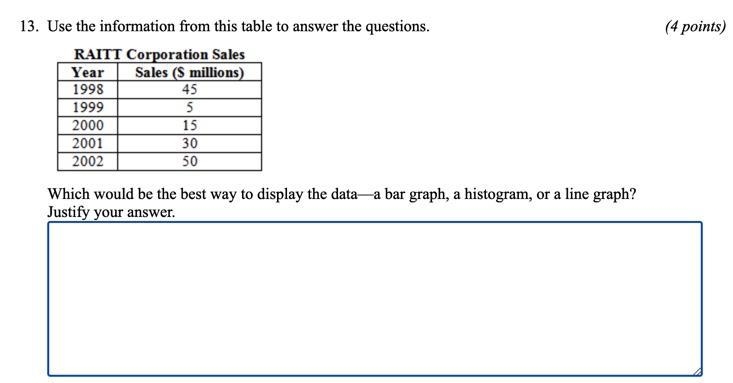 13. Use the information from this table to answer the questions. (4 points)

RAITT Corporation Sales

| Year | Sales ($ millions) |
|---|---|
| 1998 | 45 |
| 1999 | 5 |
| 2000 | 15 |
| 2001 | 30 |
| 2002 | 50 |

Which would be the best way to display the data—a bar graph, a histogram, or a line graph? Justify your answer.